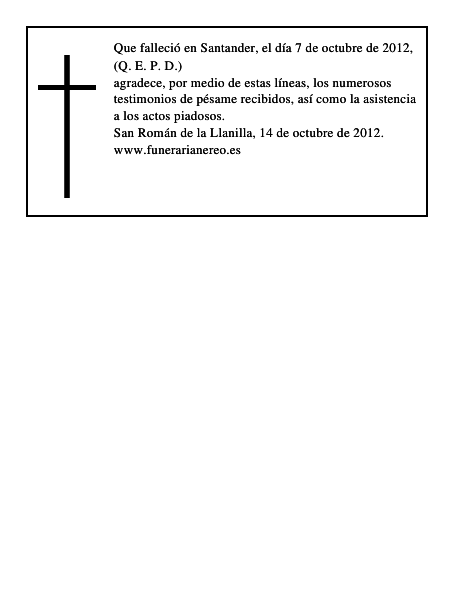 Que falleció en Santander, el día 7 de octubre de 2012,
(Q. E. P. D.)
agradece, por medio de estas líneas, los numerosos testimonios de pésame recibidos, así como la asistencia a los actos piadosos.
San Román de la Llanilla, 14 de octubre de 2012.
www.funerarianereo.es